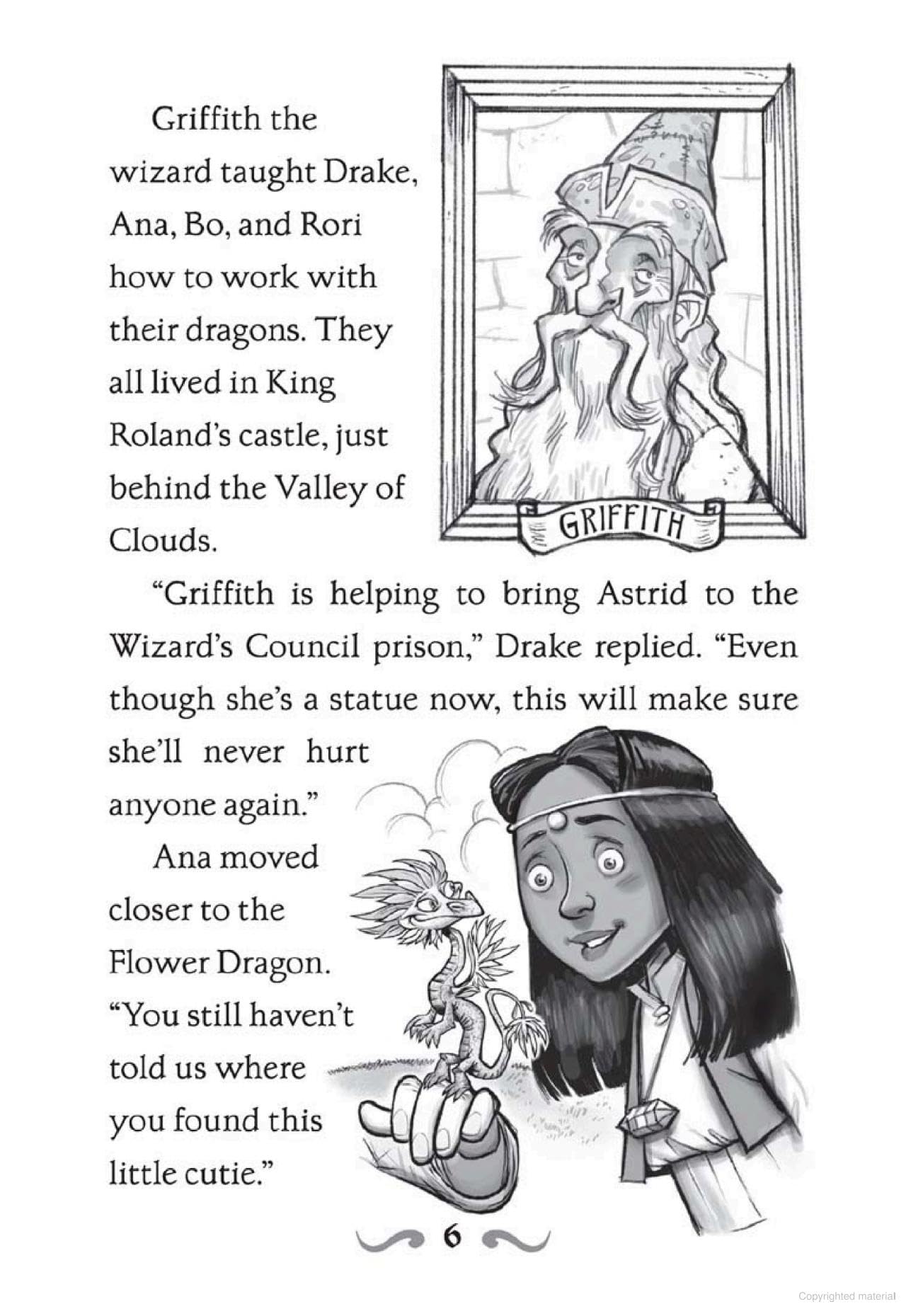 Griffith the wizard taught Drake, Ana, Bo, and Rori how to work with their dragons. They all lived in King Roland's castle, just behind the Valley of Clouds.

GRIFFITH

"Griffith is helping to bring Astrid to the Wizard's Council prison," Drake replied. "Even though she's a statue now, this will make sure she'll never hurt anyone again."

Ana moved closer to the Flower Dragon. "You still haven't told us where you found this little cutie."

6

Copyrighted material